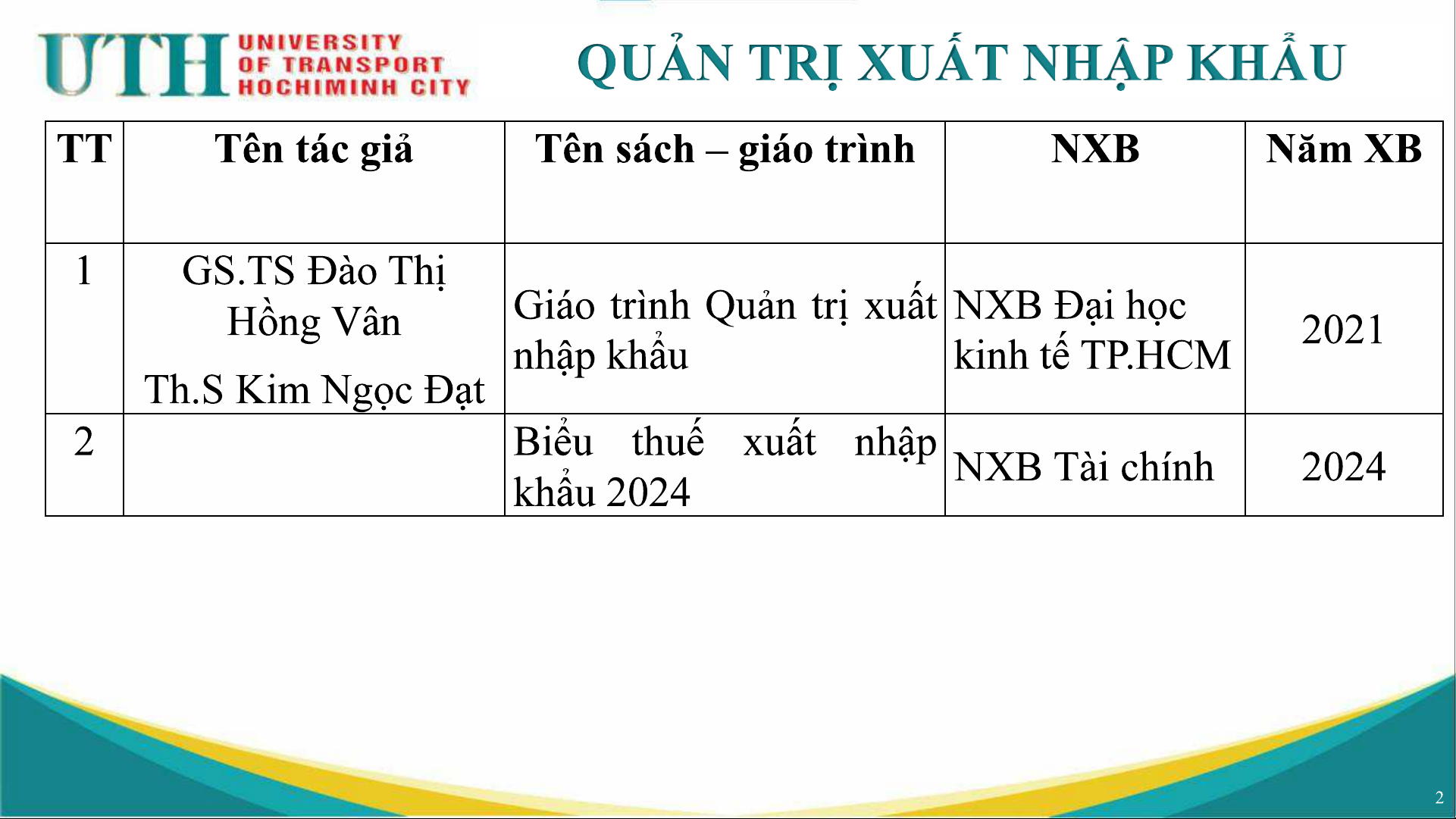 UTH UNIVERSITY OF TRANSPORT HOCHIMINH CITY

QUẢN TRỊ XUẤT NHẬP KHẨU

| TT | Tên tác giả | Tên sách – giáo trình | NXB | Năm XB |
|---|---|---|---|---|
| 1 | GS.TS Đào Thị Hồng Vân Th.S Kim Ngọc Đạt | Giáo trình Quản trị xuất nhập khẩu | NXB Đại học kinh tế TP.HCM | 2021 |
| 2 | | Biểu thuế xuất nhập khẩu 2024 | NXB Tài chính | 2024 |

2